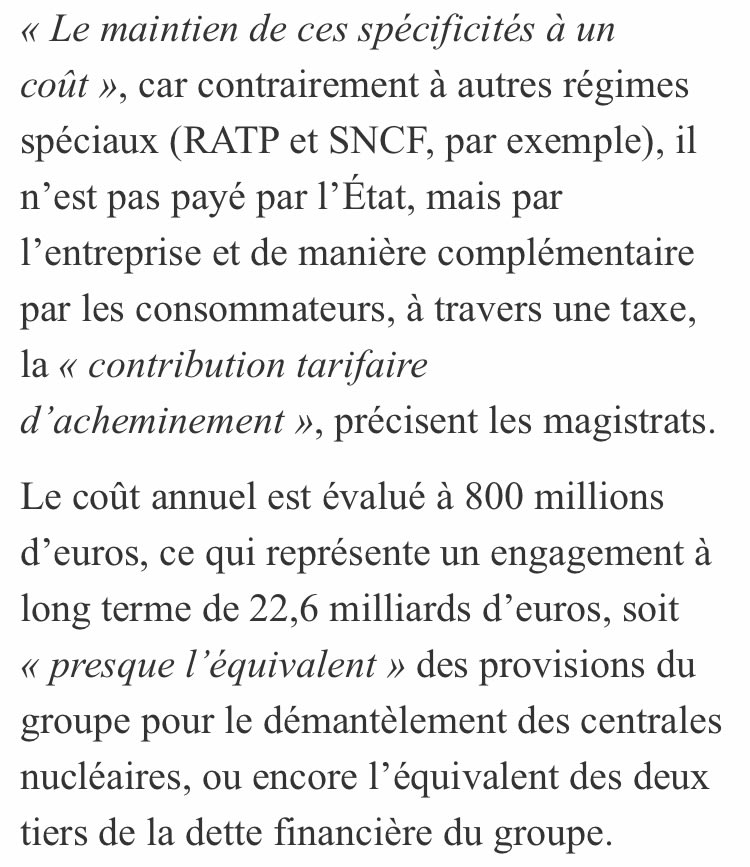 « Le maintien de ces spécificités à un coût », car contrairement à autres régimes spéciaux (RATP et SNCF, par exemple), il n’est pas payé par l’État, mais par l’entreprise et de manière complémentaire par les consommateurs, à travers une taxe, la « contribution tarifaire d’acheminement », précisent les magistrats.

Le coût annuel est évalué à 800 millions d’euros, ce qui représente un engagement à long terme de 22,6 milliards d’euros, soit « presque l’équivalent » des provisions du groupe pour le démantèlement des centrales nucléaires, ou encore l’équivalent des deux tiers de la dette financière du groupe.